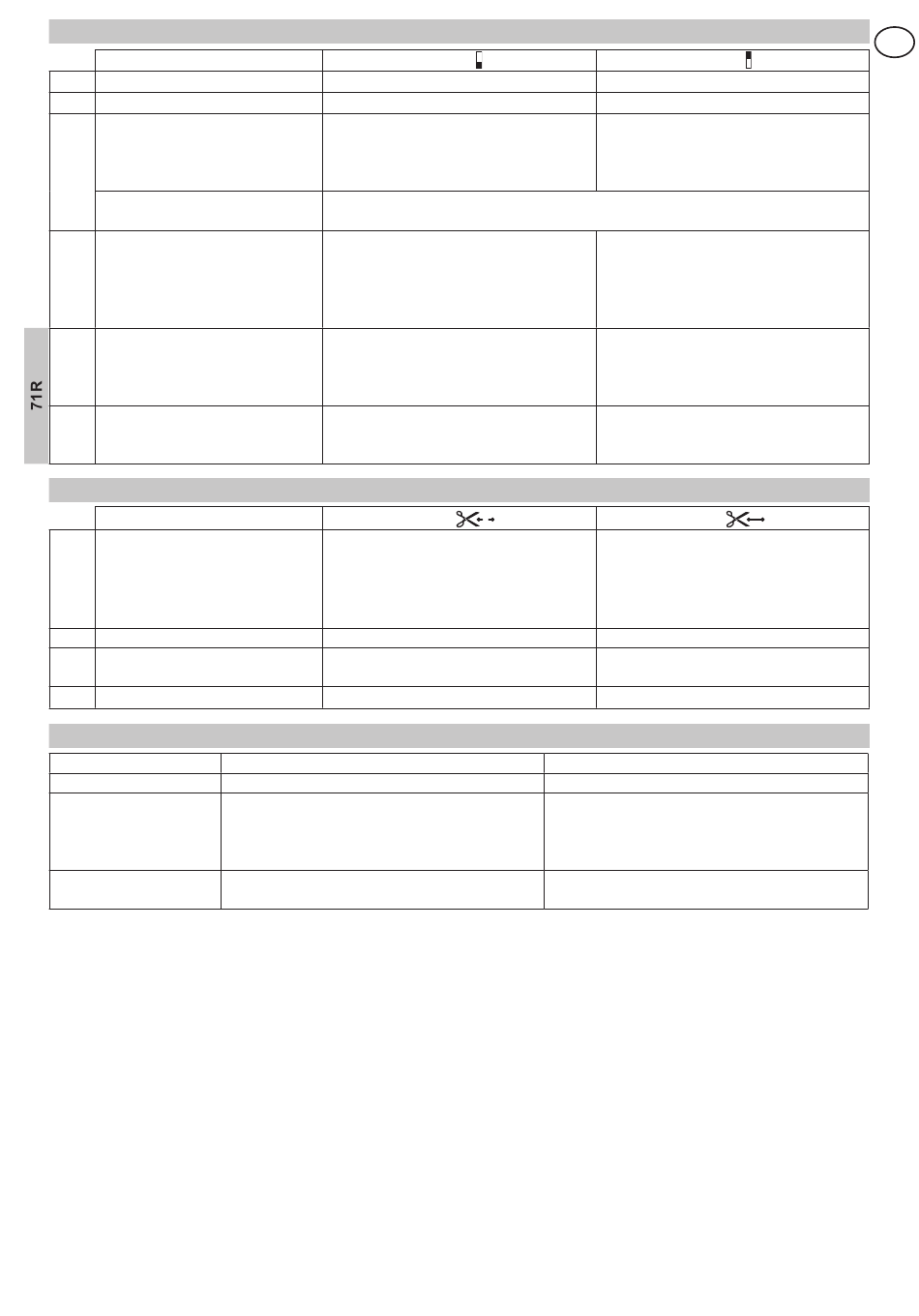 71 R